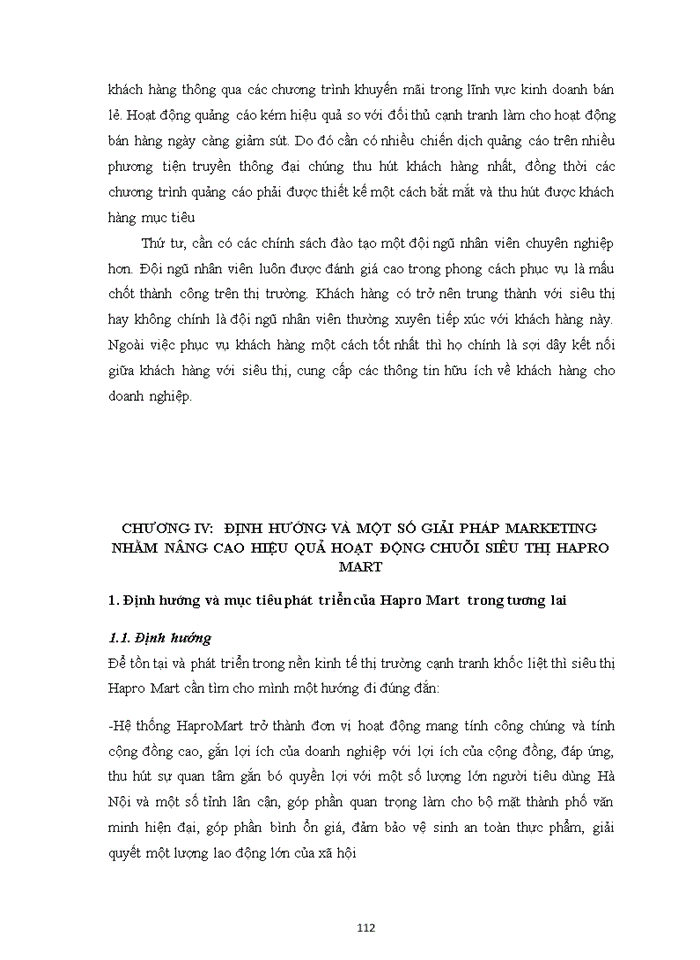 khách hàng thông qua các chương trình khuyến mãi trong lĩnh vực kinh doanh bán lẻ. Hoạt động quảng cáo kém hiệu quả so với đối thủ cạnh tranh làm cho hoạt động bán hàng ngày càng giảm sút. Do đó cần có nhiều chiến dịch quảng cáo trên nhiều phương tiện truyền thông đại chúng thu hút khách hàng nhất, đồng thời các chương trình quảng cáo phải được thiết kế một cách bắt mắt và thu hút được khách hàng mục tiêu

Thứ tư, cần có các chính sách đào tạo một đội ngũ nhân viên chuyên nghiệp hơn. Đội ngũ nhân viên luôn được đánh giá cao trong phong cách phục vụ là mấu chốt thành công trên thị trường. Khách hàng có trở nên trung thành với siêu thị hay không chính là đội ngũ nhân viên thường xuyên tiếp xúc với khách hàng này. Ngoài việc phục vụ khách hàng một cách tốt nhất thì họ chính là sợi dây kết nối giữa khách hàng với siêu thị, cung cấp các thông tin hữu ích về khách hàng cho doanh nghiệp.

CHƯƠNG IV: ĐỊNH HƯỚNG VÀ MỘT SỐ GIẢI PHÁP MARKETING NHẰM NÂNG CAO HIỆU QUẢ HOẠT ĐỘNG CHUỖI SIÊU THỊ HAPRO MART

1. Định hướng và mục tiêu phát triển của Hapro Mart trong tương lai

1.1. Định hướng

Để tồn tại và phát triển trong nền kinh tế thị trường cạnh tranh khốc liệt thì siêu thị Hapro Mart cần tìm cho mình một hướng đi đúng đắn:

-Hệ thống HaproMart trở thành đơn vị hoạt động mang tính công chúng và tính cộng đồng cao, gắn lợi ích của doanh nghiệp với lợi ích của cộng đồng, đáp ứng, thu hút sự quan tâm gắn bó quyền lợi với một số lượng lớn người tiêu dùng Hà Nội và một số tỉnh lân cận, góp phần quan trọng làm cho bộ mặt thành phố văn minh hiện đại, góp phần bình ổn giá, đảm bảo vệ sinh an toàn thực phẩm, giải quyết một lượng lao động lớn của xã hội

112